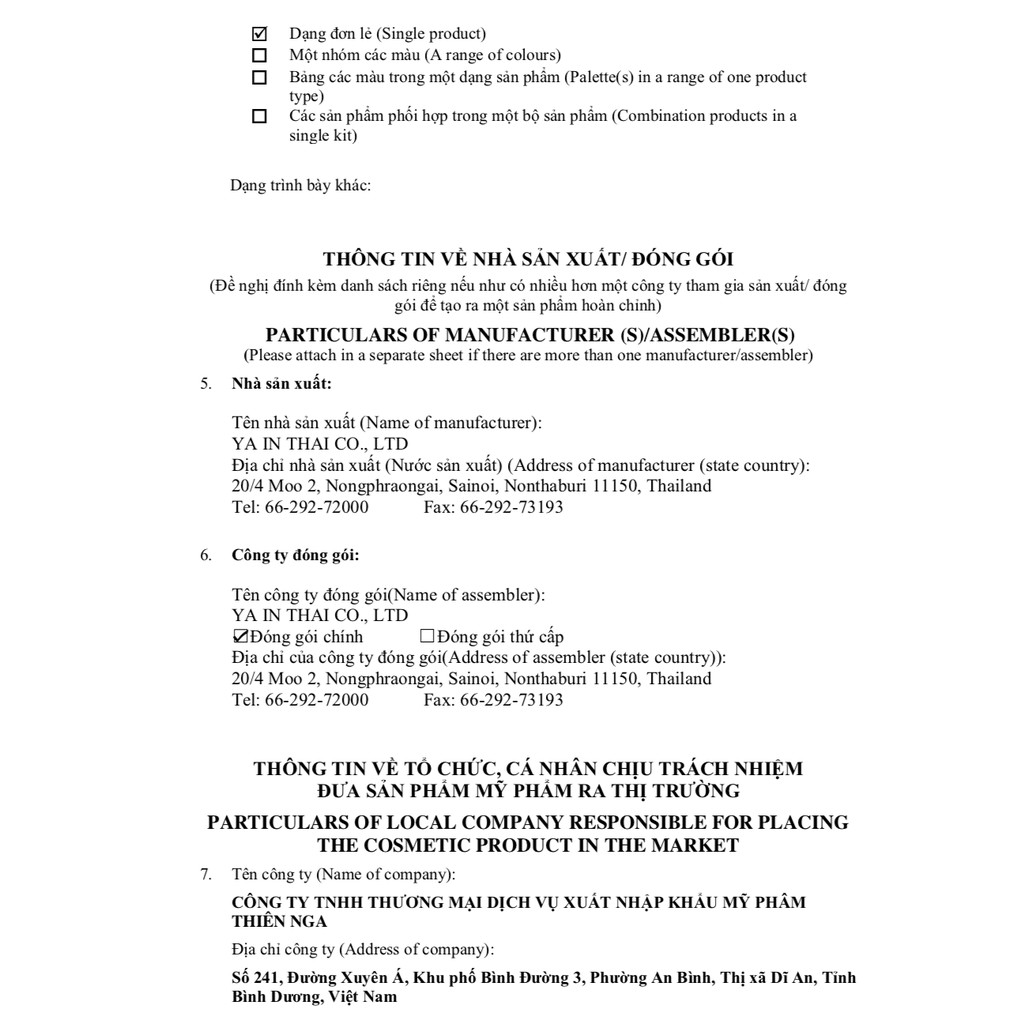 ☑ Dạng đơn lẻ (Single product)
☐ Một nhóm các màu (A range of colours)
☐ Bảng các màu trong một dạng sản phẩm (Palette(s) in a range of one product type)
☐ Các sản phẩm phối hợp trong một bộ sản phẩm (Combination products in a single kit)

Dạng trình bày khác:

THÔNG TIN VỀ NHÀ SẢN XUẤT/ ĐÓNG GÓI
(Đề nghị đính kèm danh sách riêng nếu như có nhiều hơn một công ty tham gia sản xuất/ đóng gói để tạo ra một sản phẩm hoàn chỉnh)

PARTICULARS OF MANUFACTURER (S)/ASSEMBLER(S)
(Please attach in a separate sheet if there are more than one manufacturer/assembler)

5. Nhà sản xuất:

Tên nhà sản xuất (Name of manufacturer):
YA IN THAI CO., LTD
Địa chỉ nhà sản xuất (Nước sản xuất) (Address of manufacturer (state country):
20/4 Moo 2, Nongphraongai, Sainoi, Nonthaburi 11150, Thailand
Tel: 66-292-72000 Fax: 66-292-73193

6. Công ty đóng gói:

Tên công ty đóng gói(Name of assembler):
YA IN THAI CO., LTD
☑Đóng gói chính ☐Đóng gói thứ cấp
Địa chỉ của công ty đóng gói(Address of assembler (state country)):
20/4 Moo 2, Nongphraongai, Sainoi, Nonthaburi 11150, Thailand
Tel: 66-292-72000 Fax: 66-292-73193

THÔNG TIN VỀ TỔ CHỨC, CÁ NHÂN CHỊU TRÁCH NHIỆM ĐƯA SẢN PHẨM MỸ PHẨM RA THỊ TRƯỜNG

PARTICULARS OF LOCAL COMPANY RESPONSIBLE FOR PLACING THE COSMETIC PRODUCT IN THE MARKET

7. Tên công ty (Name of company):

CÔNG TY TNHH THƯƠNG MẠI DỊCH VỤ XUẤT NHẬP KHẨU MỸ PHẨM THIÊN NGA

Địa chỉ công ty (Address of company):

Số 241, Đường Xuyên Á, Khu phố Bình Đường 3, Phường An Bình, Thị xã Dĩ An, Tỉnh Bình Dương, Việt Nam